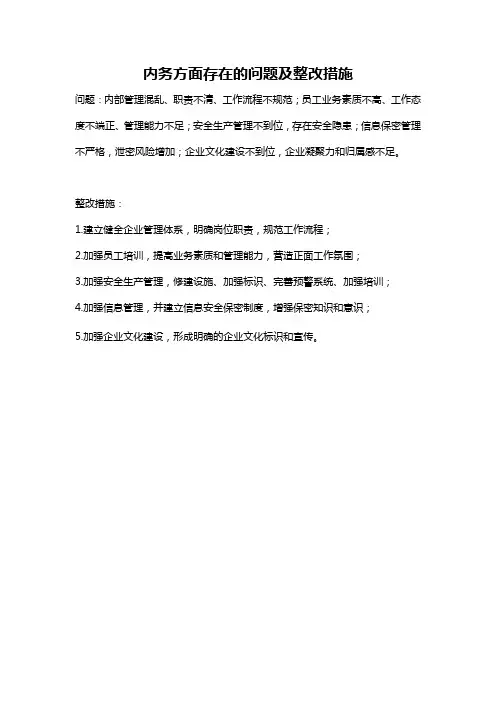 内务方面存在的问题及整改措施

问题：内部管理混乱、职责不清、工作流程不规范；员工业务素质不高、工作态度不端正、管理能力不足；安全生产管理不到位，存在安全隐患；信息保密管理不严格，泄密风险增加；企业文化建设不到位，企业凝聚力和归属感不足。

整改措施：

1.建立健全企业管理体系，明确岗位职责，规范工作流程；

2.加强员工培训，提高业务素质和管理能力，营造正面工作氛围；

3.加强安全生产管理，修建设施、加强标识、完善预警系统、加强培训；

4.加强信息管理，并建立信息安全保密制度，增强保密知识和意识；

5.加强企业文化建设，形成明确的企业文化标识和宣传。